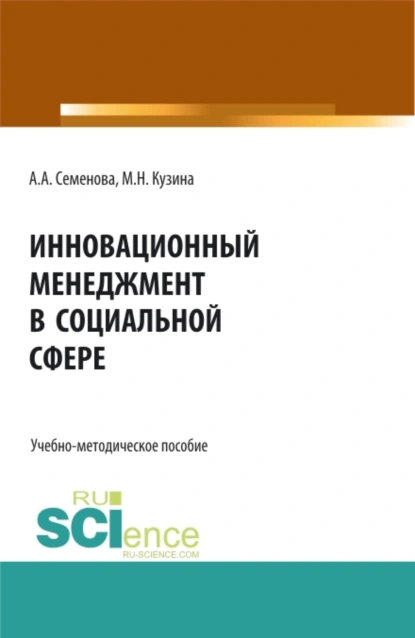 А.А. Семенова, М.Н. Кузина

ИННОВАЦИОННЫЙ МЕНЕДЖМЕНТ В СОЦИАЛЬНОЙ СФЕРЕ

Учебно-методическое пособие

RU SCIence RU-SCIENCE.COM